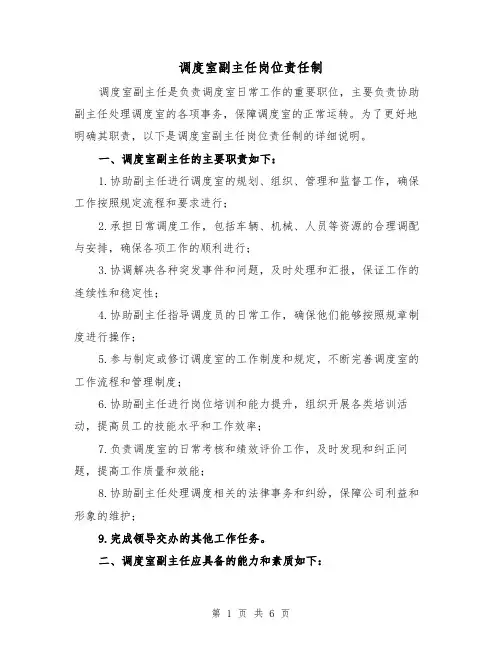 调度室副主任岗位责任制

调度室副主任是负责调度室日常工作的重要职位，主要负责协助副主任处理调度室的各项事务，保障调度室的正常运转。为了更好地明确其职责，以下是调度室副主任岗位责任制的详细说明。

一、调度室副主任的主要职责如下：

1. 协助副主任进行调度室的规划、组织、管理和监督工作，确保工作按照规定流程和要求进行；

2. 承担日常调度工作，包括车辆、机械、人员等资源的合理调配与安排，确保各项工作的顺利进行；

3. 协调解决各种突发事件和问题，及时处理和汇报，保证工作的连续性和稳定性；

4. 协助副主任指导调度员的日常工作，确保他们能够按照规章制度进行操作；

5. 参与制定或修订调度室的工作制度和规定，不断完善调度室的工作流程和管理制度；

6. 协助副主任进行岗位培训和能力提升，组织开展各类培训活动，提高员工的技能水平和工作效率；

7. 负责调度室的日常考核和绩效评价工作，及时发现和纠正问题，提高工作质量和效能；

8. 协助副主任处理调度相关的法律事务和纠纷，保障公司利益和形象的维护；

9. 完成领导交办的其他工作任务。

二、调度室副主任应具备的能力和素质如下：

第 1 页 共 6 页